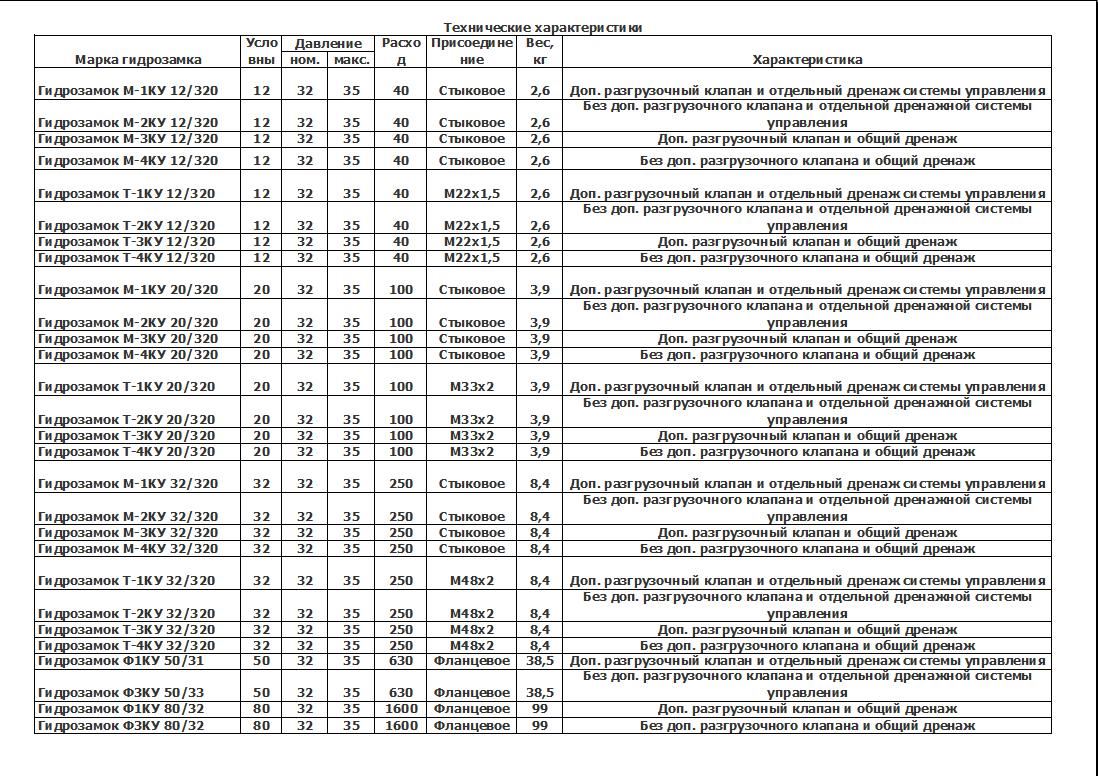 Технические характеристики

| Марка гидрозамка | Условны | Давление ном. | Давление макс. | Расход | Присоединение | Вес, кг | Характеристика |
|---|---|---|---|---|---|---|---|
| Гидрозамок М-1КУ 12/320 | 12 | 32 | 35 | 40 | Стыковое | 2,6 | Доп. разгрузочный клапан и отдельный дренаж системы управления |
| Гидрозамок М-2КУ 12/320 | 12 | 32 | 35 | 40 | Стыковое | 2,6 | Без доп. разгрузочного клапана и отдельной дренажной системы управления |
| Гидрозамок М-3КУ 12/320 | 12 | 32 | 35 | 40 | Стыковое | 2,6 | Доп. разгрузочный клапан и общий дренаж |
| Гидрозамок М-4КУ 12/320 | 12 | 32 | 35 | 40 | Стыковое | 2,6 | Без доп. разгрузочного клапана и общий дренаж |
| Гидрозамок Т-1КУ 12/320 | 12 | 32 | 35 | 40 | М22х1,5 | 2,6 | Доп. разгрузочный клапан и отдельный дренаж системы управления |
| Гидрозамок Т-2КУ 12/320 | 12 | 32 | 35 | 40 | М22х1,5 | 2,6 | Без доп. разгрузочного клапана и отдельной дренажной системы управления |
| Гидрозамок Т-3КУ 12/320 | 12 | 32 | 35 | 40 | М22х1,5 | 2,6 | Доп. разгрузочный клапан и общий дренаж |
| Гидрозамок Т-4КУ 12/320 | 12 | 32 | 35 | 40 | М22х1,5 | 2,6 | Без доп. разгрузочного клапана и общий дренаж |
| Гидрозамок М-1КУ 20/320 | 20 | 32 | 35 | 100 | Стыковое | 3,9 | Доп. разгрузочный клапан и отдельный дренаж системы управления |
| Гидрозамок М-2КУ 20/320 | 20 | 32 | 35 | 100 | Стыковое | 3,9 | Без доп. разгрузочного клапана и отдельной дренажной системы управления |
| Гидрозамок М-3КУ 20/320 | 20 | 32 | 35 | 100 | Стыковое | 3,9 | Доп. разгрузочный клапан и общий дренаж |
| Гидрозамок М-4КУ 20/320 | 20 | 32 | 35 | 100 | Стыковое | 3,9 | Без доп. разгрузочного клапана и общий дренаж |
| Гидрозамок Т-1КУ 20/320 | 20 | 32 | 35 | 100 | М33х2 | 3,9 | Доп. разгрузочный клапан и отдельный дренаж системы управления |
| Гидрозамок Т-2КУ 20/320 | 20 | 32 | 35 | 100 | М33х2 | 3,9 | Без доп. разгрузочного клапана и отдельной дренажной системы управления |
| Гидрозамок Т-3КУ 20/320 | 20 | 32 | 35 | 100 | М33х2 | 3,9 | Доп. разгрузочный клапан и общий дренаж |
| Гидрозамок Т-4КУ 20/320 | 20 | 32 | 35 | 100 | М33х2 | 3,9 | Без доп. разгрузочного клапана и общий дренаж |
| Гидрозамок М-1КУ 32/320 | 32 | 32 | 35 | 250 | Стыковое | 8,4 | Доп. разгрузочный клапан и отдельный дренаж системы управления |
| Гидрозамок М-2КУ 32/320 | 32 | 32 | 35 | 250 | Стыковое | 8,4 | Без доп. разгрузочного клапана и отдельной дренажной системы управления |
| Гидрозамок М-3КУ 32/320 | 32 | 32 | 35 | 250 | Стыковое | 8,4 | Доп. разгрузочный клапан и общий дренаж |
| Гидрозамок М-4КУ 32/320 | 32 | 32 | 35 | 250 | Стыковое | 8,4 | Без доп. разгрузочного клапана и общий дренаж |
| Гидрозамок Т-1КУ 32/320 | 32 | 32 | 35 | 250 | М48х2 | 8,4 | Доп. разгрузочный клапан и отдельный дренаж системы управления |
| Гидрозамок Т-2КУ 32/320 | 32 | 32 | 35 | 250 | М48х2 | 8,4 | Без доп. разгрузочного клапана и отдельной дренажной системы управления |
| Гидрозамок Т-3КУ 32/320 | 32 | 32 | 35 | 250 | М48х2 | 8,4 | Доп. разгрузочный клапан и общий дренаж |
| Гидрозамок Т-4КУ 32/320 | 32 | 32 | 35 | 250 | М48х2 | 8,4 | Без доп. разгрузочного клапана и общий дренаж |
| Гидрозамок Ф1КУ 50/31 | 50 | 32 | 35 | 630 | Фланцевое | 38,5 | Доп. разгрузочный клапан и отдельный дренаж системы управления |
| Гидрозамок Ф3КУ 50/33 | 50 | 32 | 35 | 630 | Фланцевое | 38,5 | Без доп. разгрузочного клапана и отдельной дренажной системы управления |
| Гидрозамок Ф1КУ 80/32 | 80 | 32 | 35 | 1600 | Фланцевое | 99 | Доп. разгрузочный клапан и общий дренаж |
| Гидрозамок Ф3КУ 80/32 | 80 | 32 | 35 | 1600 | Фланцевое | 99 | Без доп. разгрузочного клапана и общий дренаж |